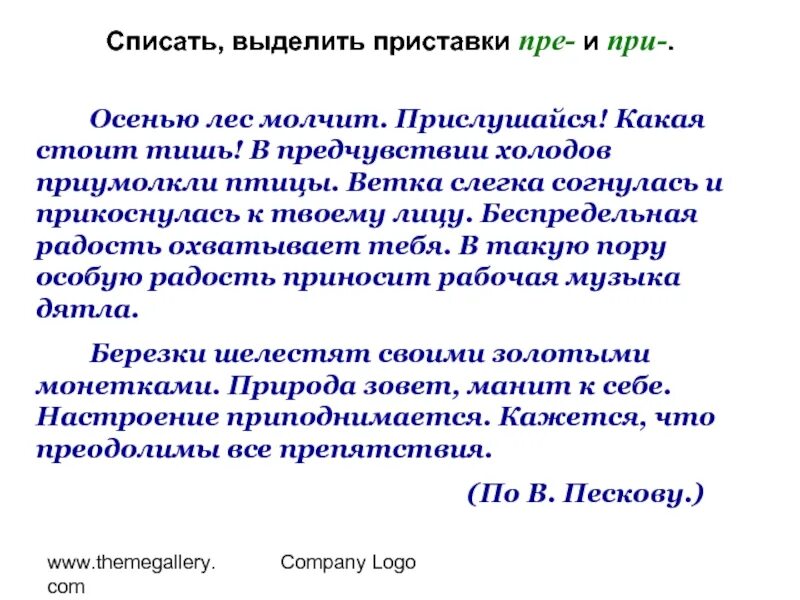 Списать, выделить приставки пре- и при-.

Осенью лес молчит. Прислушайся! Какая стоит тишь! В предчувствии холодов приумолкли птицы. Ветка слегка согнулась и прикоснулась к твоему лицу. Беспредельная радость охватывает тебя. В такую пору особую радость приносит рабочая музыка дятла.

Березки шелестят своими золотыми монетками. Природа зовет, манит к себе. Настроение приподнимается. Кажется, что преодолимы все препятствия.

(По В. Пескову.)

www.themegallery.com

Company Logo